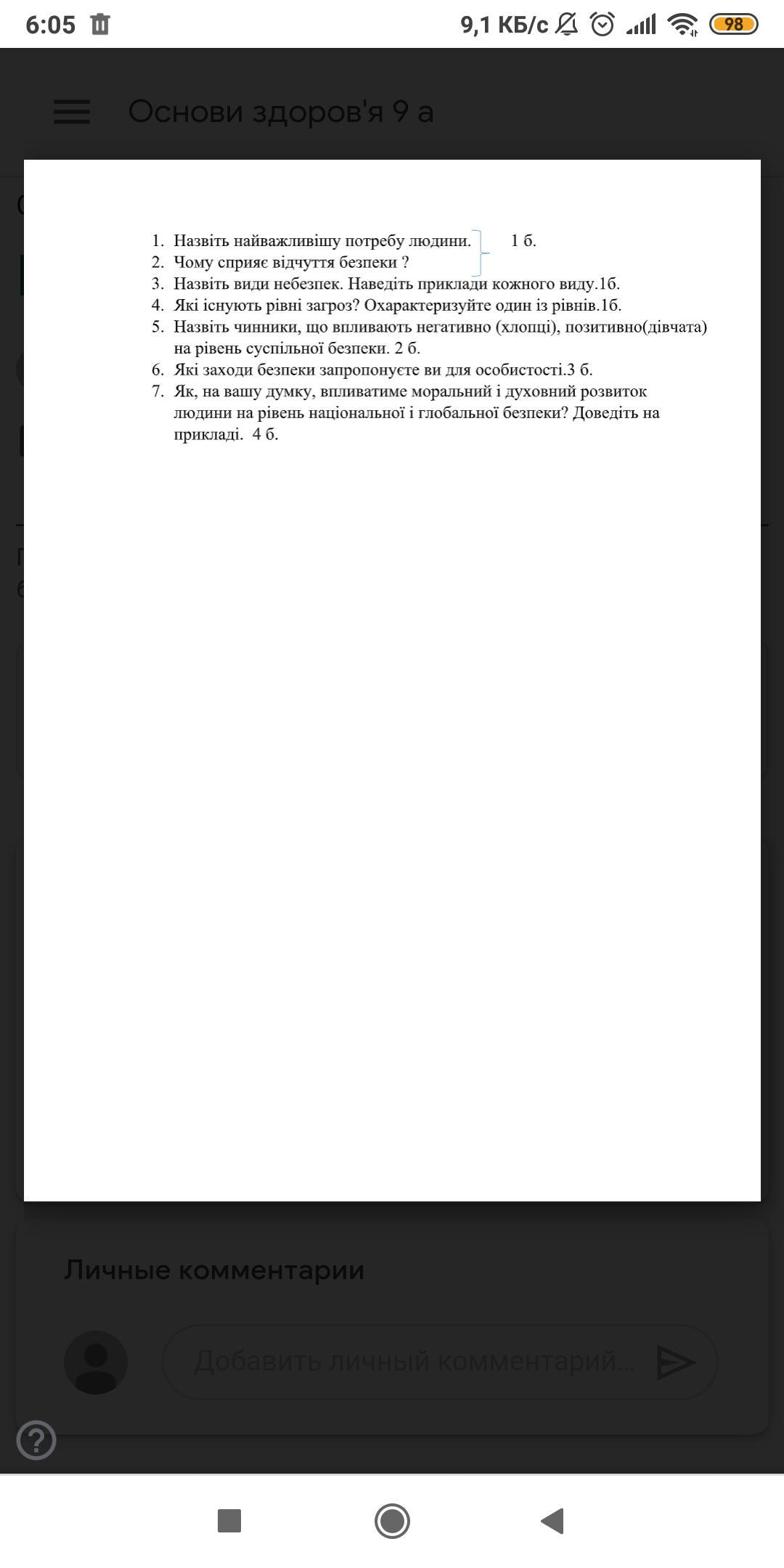 6:05

9,1 КБ/с 98

Основи здоров'я 9 а

1. Назвіть найважливішу потребу людини. 1 б.
2. Чому сприяє відчуття безпеки ?
3. Назвіть види небезпек. Наведіть приклади кожного виду.1б.
4. Які існують рівні загроз? Охарактеризуйте один із рівнів.1б.
5. Назвіть чинники, що впливають негативно (хлопці), позитивно(дівчата) на рівень суспільної безпеки. 2 б.
6. Які заходи безпеки запропонуєте ви для особистості.3 б.
7. Як, на вашу думку, впливатиме моральний і духовний розвиток людини на рівень національної і глобальної безпеки? Доведіть на прикладі. 4 б.

Личные комментарии

Добавить личный комментарий...